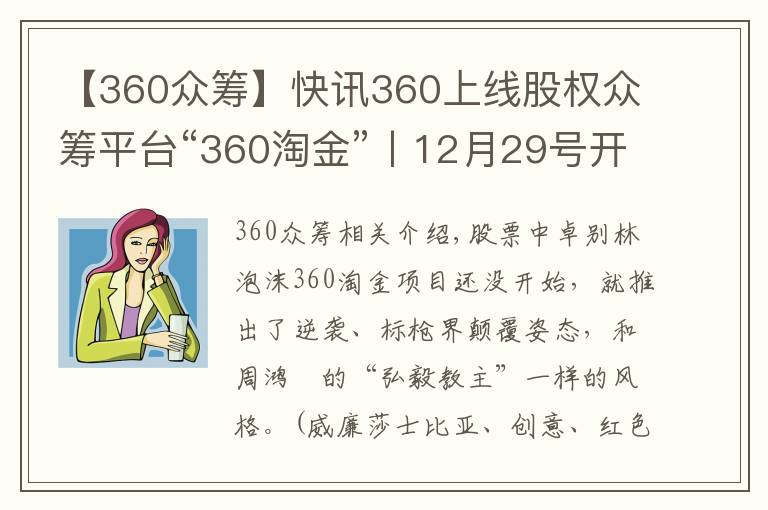 【360众筹】快讯360上线股权众筹平台“360淘金”丨12月29号开

360众筹相关介绍,股票中卓别林泡沫360淘金项目还没开始，就推出了逆袭、标枪界颠覆姿态，和周鸿 的“弘毅教主”一样的风格。(威廉莎士比亚、创意、红色